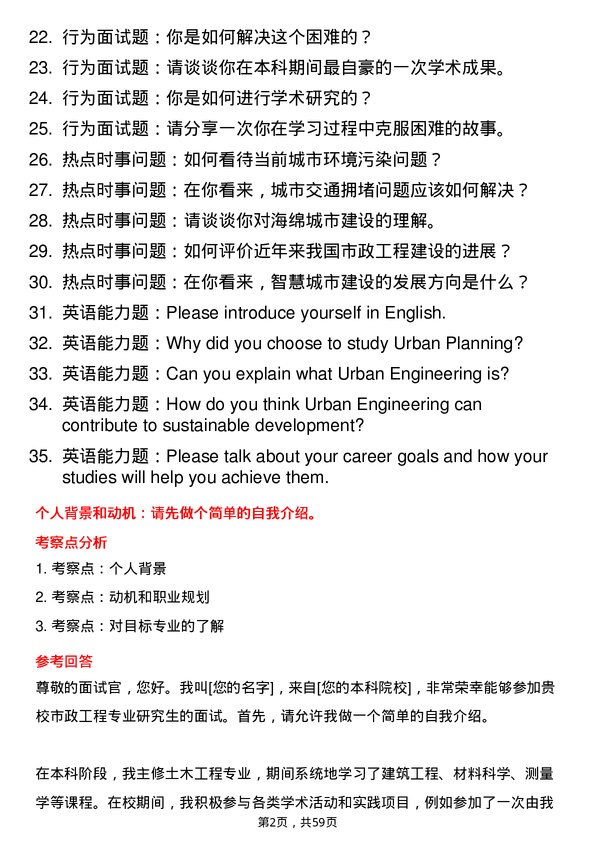 22. 行为面试题：你是如何解决这个困难的？
23. 行为面试题：请谈谈你在本科期间最自豪的一次学术成果。
24. 行为面试题：你是如何进行学术研究的？
25. 行为面试题：请分享一次你在学习过程中克服困难的故事。
26. 热点时事问题：如何看待当前城市环境污染问题？
27. 热点时事问题：在你看来，城市交通拥堵问题应该如何解决？
28. 热点时事问题：请谈谈你对海绵城市建设的理解。
29. 热点时事问题：如何评价近年来我国市政工程建设的进展？
30. 热点时事问题：在你看来，智慧城市建设的发展方向是什么？
31. 英语能力题：Please introduce yourself in English.
32. 英语能力题：Why did you choose to study Urban Planning?
33. 英语能力题：Can you explain what Urban Engineering is?
34. 英语能力题：How do you think Urban Engineering can contribute to sustainable development?
35. 英语能力题：Please talk about your career goals and how your studies will help you achieve them.

个人背景和动机：请先做个简单的自我介绍。

考察点分析

1. 考察点：个人背景
2. 考察点：动机和职业规划
3. 考察点：对目标专业的了解

参考回答

尊敬的面试官，您好。我叫[您的名字]，来自[您的本科院校]，非常荣幸能够参加贵校市政工程专业研究生的面试。首先，请允许我做一个简单的自我介绍。

在本科阶段，我主修土木工程专业，期间系统地学习了建筑工程、材料科学、测量学等课程。在校期间，我积极参与各类学术活动和实践项目，例如参加了一次由我

第2页，共59页